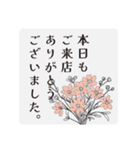 本日も
ご来店
ありがとう
ございました。